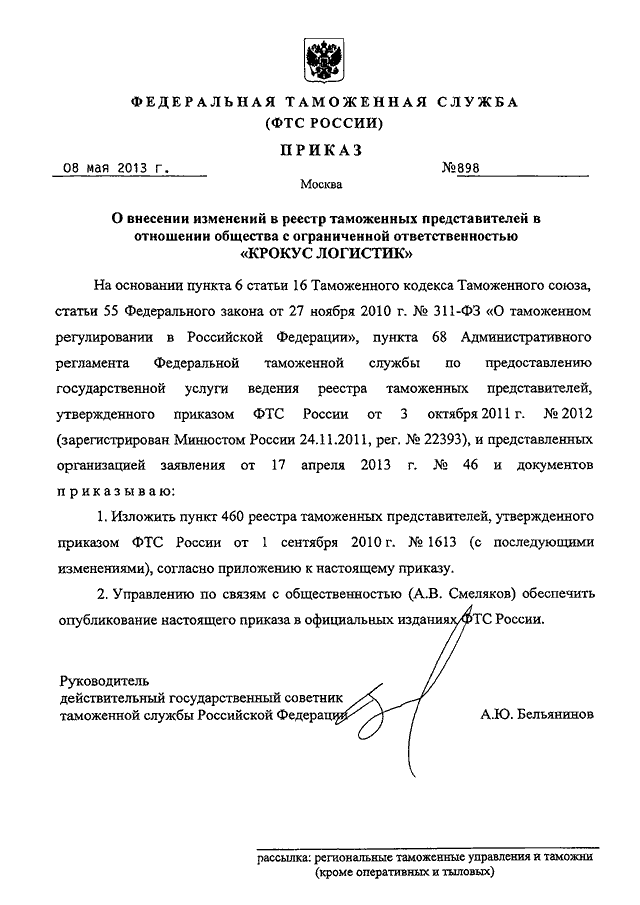 ФЕДЕРАЛЬНАЯ ТАМОЖЕННАЯ СЛУЖБА
(ФТС РОССИИ)

ПРИКАЗ

08 мая 2013 г. №898

Москва

О внесении изменений в реестр таможенных представителей в отношении общества с ограниченной ответственностью «КРОКУС ЛОГИСТИК»

На основании пункта 6 статьи 16 Таможенного кодекса Таможенного союза, статьи 55 Федерального закона от 27 ноября 2010 г. № 311-ФЗ «О таможенном регулировании в Российской Федерации», пункта 68 Административного регламента Федеральной таможенной службы по предоставлению государственной услуги ведения реестра таможенных представителей, утвержденного приказом ФТС России от 3 октября 2011 г. № 2012 (зарегистрирован Минюстом России 24.11.2011, рег. № 22393), и представленных организацией заявления от 17 апреля 2013 г. № 46 и документов приказываю:

1. Изложить пункт 460 реестра таможенных представителей, утвержденного приказом ФТС России от 1 сентября 2010 г. № 1613 (с последующими изменениями), согласно приложению к настоящему приказу.

2. Управлению по связям с общественностью (А.В. Смеляков) обеспечить опубликование настоящего приказа в официальных изданиях ФТС России.

Руководитель
действительный государственный советник таможенной службы Российской Федерации А.Ю. Бельянинов

рассылка: региональные таможенные управления и таможни (кроме оперативных и тыловых)